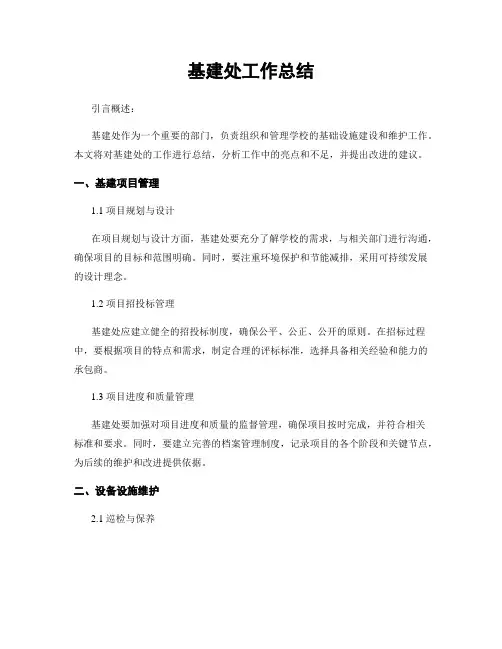 基建处工作总结

引言概述：

基建处作为一个重要的部门，负责组织和管理学校的基础设施建设和维护工作。本文将对基建处的工作进行总结，分析工作中的亮点和不足，并提出改进的建议。

一、基建项目管理

1.1 项目规划与设计

在项目规划与设计方面，基建处要充分了解学校的需求，与相关部门进行沟通，确保项目的目标和范围明确。同时，要注重环境保护和节能减排，采用可持续发展的设计理念。

1.2 项目招投标管理

基建处应建立健全的招投标制度，确保公平、公正、公开的原则。在招标过程中，要根据项目的特点和需求，制定合理的评标标准，选择具备相关经验和能力的承包商。

1.3 项目进度和质量管理

基建处要加强对项目进度和质量的监督管理，确保项目按时完成，并符合相关标准和要求。同时，要建立完善的档案管理制度，记录项目的各个阶段和关键节点，为后续的维护和改进提供依据。

二、设备设施维护

2.1 巡检与保养